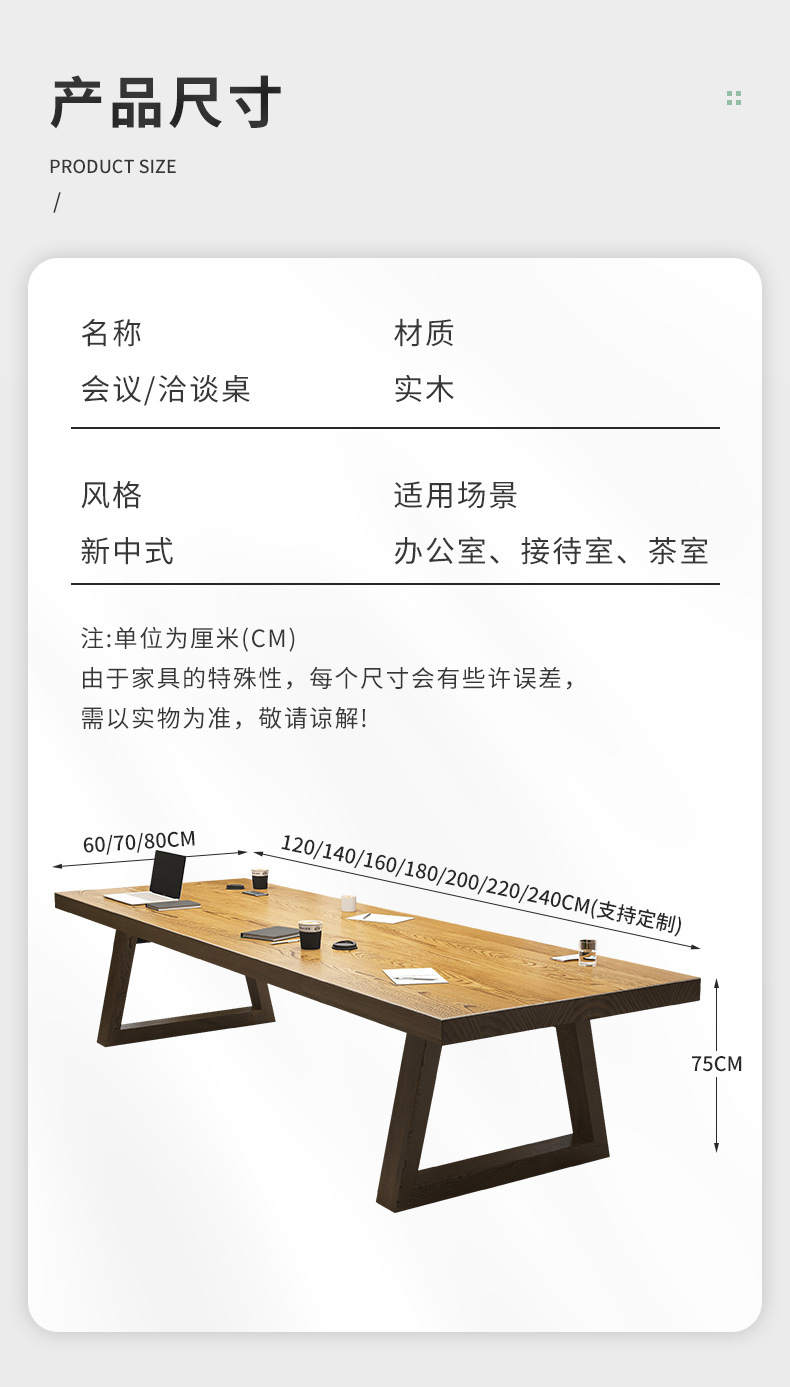 产品尺寸

PRODUCT SIZE

/

名称
会议/洽谈桌

材质
实木

风格
新中式

适用场景
办公室、接待室、茶室

注:单位为厘米(CM)
由于家具的特殊性，每个尺寸会有些许误差，
需以实物为准，敬请谅解!

60/70/80CM

120/140/160/180/200/220/240CM(支持定制)

75CM